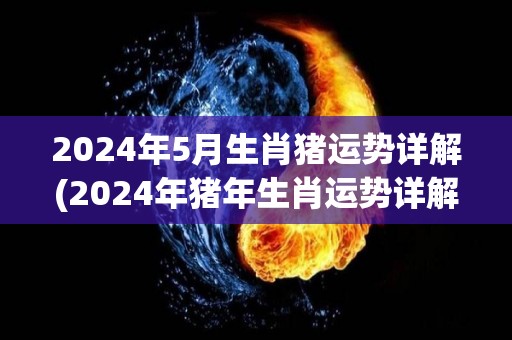 2024年5月生肖猪运势详解
(2024年猪年生肖运势详解